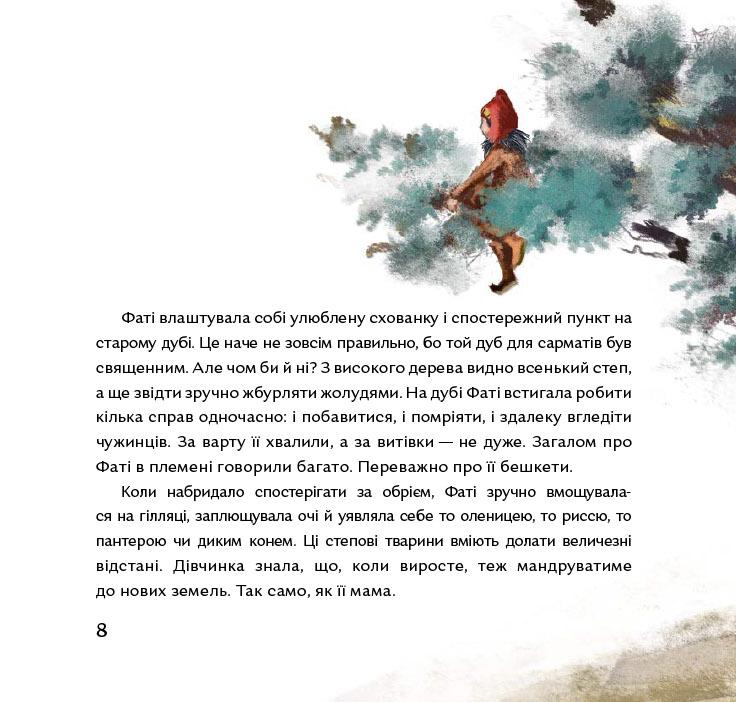 Фаті влаштувала собі улюблену схованку і спостережний пункт на старому дубі. Це наче не зовсім правильно, бо той дуб для сарматів був священним. Але чом би й ні? З високого дерева видно всенький степ, а ще звідти зручно жбурляти жолудями. На дубі Фаті встигала робити кілька справ одночасно: і побавитися, і помріяти, і здалеку вгледіти чужинців. За варту її хвалили, а за витівки — не дуже. Загалом про Фаті в племені говорили багато. Переважно про її бешкети.

Коли набридало спостерігати за обрієм, Фаті зручно вмощувалася на гілляці, заплющувала очі й уявляла себе то оленицею, то риссю, то пантерою чи диким конем. Ці степові тварини вміють долати величезні відстані. Дівчинка знала, що, коли виросте, теж мандруватиме до нових земель. Так само, як її мама.

8